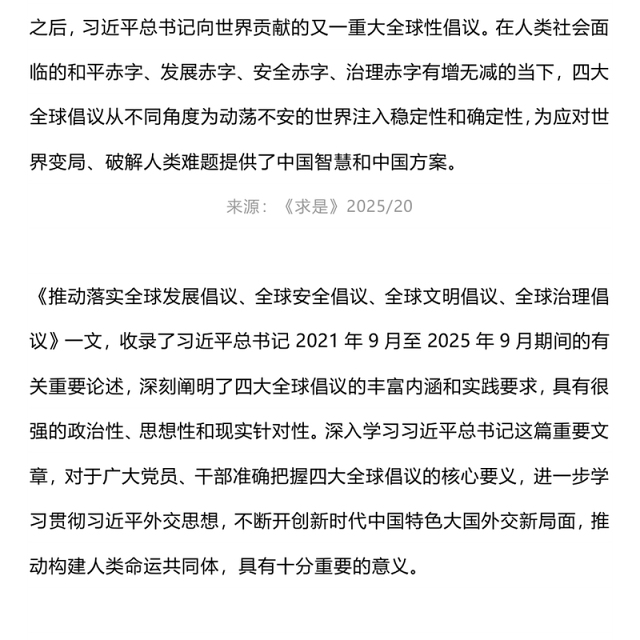 之后，习近平总书记向世界贡献的又一重大全球性倡议。在人类社会面临的和平赤字、发展赤字、安全赤字、治理赤字有增无减的当下，四大全球倡议从不同角度为动荡不安的世界注入稳定性和确定性，为应对世界变局、破解人类难题提供了中国智慧和中国方案。

来源：《求是》2025/20

《推动落实全球发展倡议、全球安全倡议、全球文明倡议、全球治理倡议》一文，收录了习近平总书记 2021 年 9 月至 2025 年 9 月期间的有关重要论述，深刻阐明了四大全球倡议的丰富内涵和实践要求，具有很强的政治性、思想性和现实针对性。深入学习习近平总书记这篇重要文章，对于广大党员、干部准确把握四大全球倡议的核心要义，进一步学习贯彻习近平外交思想，不断开创新时代中国特色大国外交新局面，推动构建人类命运共同体，具有十分重要的意义。